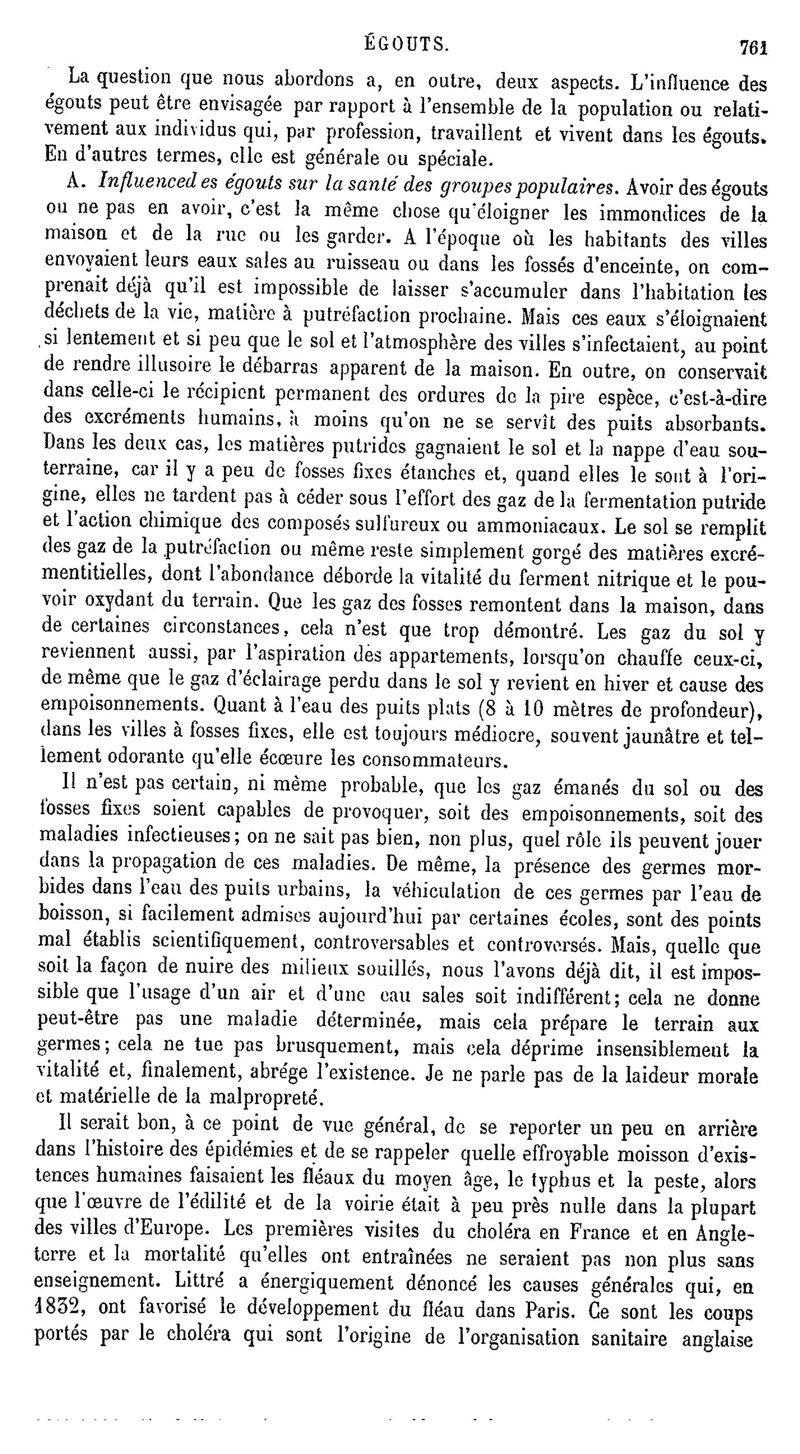 ÉGOUTS. 761

La question que nous abordons a, en outre, deux aspects. L'influence des égouts peut être envisagée par rapport à l'ensemble de la population ou relativement aux individus qui, par profession, travaillent et vivent dans les égouts. En d'autres termes, elle est générale ou spéciale.

A. Influenced es égouts sur la santé des groupes populaires. Avoir des égouts ou ne pas en avoir, c'est la même chose qu'éloigner les immondices de la maison et de la rue ou les garder. A l'époque où les habitants des villes envoyaient leurs eaux sales au ruisseau ou dans les fossés d'enceinte, on comprenait déjà qu'il est impossible de laisser s'accumuler dans l'habitation les déchets de la vie, matière à putréfaction prochaine. Mais ces eaux s'éloignaient si lentement et si peu que le sol et l'atmosphère des villes s'infectaient, au point de rendre illusoire le débarras apparent de la maison. En outre, on conservait dans celle-ci le récipient permanent des ordures de la pire espèce, c'est-à-dire des excréments humains, à moins qu'on ne se servît des puits absorbants. Dans les deux cas, les matières putrides gagnaient le sol et la nappe d'eau souterraine, car il y a peu de fosses fixes étanches et, quand elles le sont à l'origine, elles ne tardent pas à céder sous l'effort des gaz de la fermentation putride et l'action chimique des composés sulfureux ou ammoniacaux. Le sol se remplit des gaz de la putréfaction ou même reste simplement gorgé des matières excrémentitielles, dont l'abondance déborde la vitalité du ferment nitrique et le pouvoir oxydant du terrain. Que les gaz des fosses remontent dans la maison, dans de certaines circonstances, cela n'est que trop démontré. Les gaz du sol y reviennent aussi, par l'aspiration des appartements, lorsqu'on chauffe ceux-ci, de même que le gaz d'éclairage perdu dans le sol y revient en hiver et cause des empoisonnements. Quant à l'eau des puits plats (8 à 10 mètres de profondeur), dans les villes à fosses fixes, elle est toujours médiocre, souvent jaunâtre et tellement odorante qu'elle écœure les consommateurs.

Il n'est pas certain, ni même probable, que les gaz émanés du sol ou des fosses fixes soient capables de provoquer, soit des empoisonnements, soit des maladies infectieuses; on ne sait pas bien, non plus, quel rôle ils peuvent jouer dans la propagation de ces maladies. De même, la présence des germes morbides dans l'eau des puits urbains, la véhiculation de ces germes par l'eau de boisson, si facilement admises aujourd'hui par certaines écoles, sont des points mal établis scientifiquement, controversables et controversés. Mais, quelle que soit la façon de nuire des milieux souillés, nous l'avons déjà dit, il est impossible que l'usage d'un air et d'une eau sales soit indifférent; cela ne donne peut-être pas une maladie déterminée, mais cela prépare le terrain aux germes; cela ne tue pas brusquement, mais cela déprime insensiblement la vitalité et, finalement, abrége l'existence. Je ne parle pas de la laideur morale et matérielle de la malpropreté.

Il serait bon, à ce point de vue général, de se reporter un peu en arrière dans l'histoire des épidémies et de se rappeler quelle effroyable moisson d'existences humaines faisaient les fléaux du moyen âge, le typhus et la peste, alors que l'œuvre de l'édilité et de la voirie était à peu près nulle dans la plupart des villes d'Europe. Les premières visites du choléra en France et en Angleterre et la mortalité qu'elles ont entraînées ne seraient pas non plus sans enseignement. Littré a énergiquement dénoncé les causes générales qui, en 1832, ont favorisé le développement du fléau dans Paris. Ce sont les coups portés par le choléra qui sont l'origine de l'organisation sanitaire anglaise